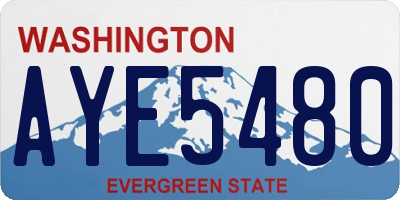 WASHINGTON
AYE5480
EVERGREEN STATE